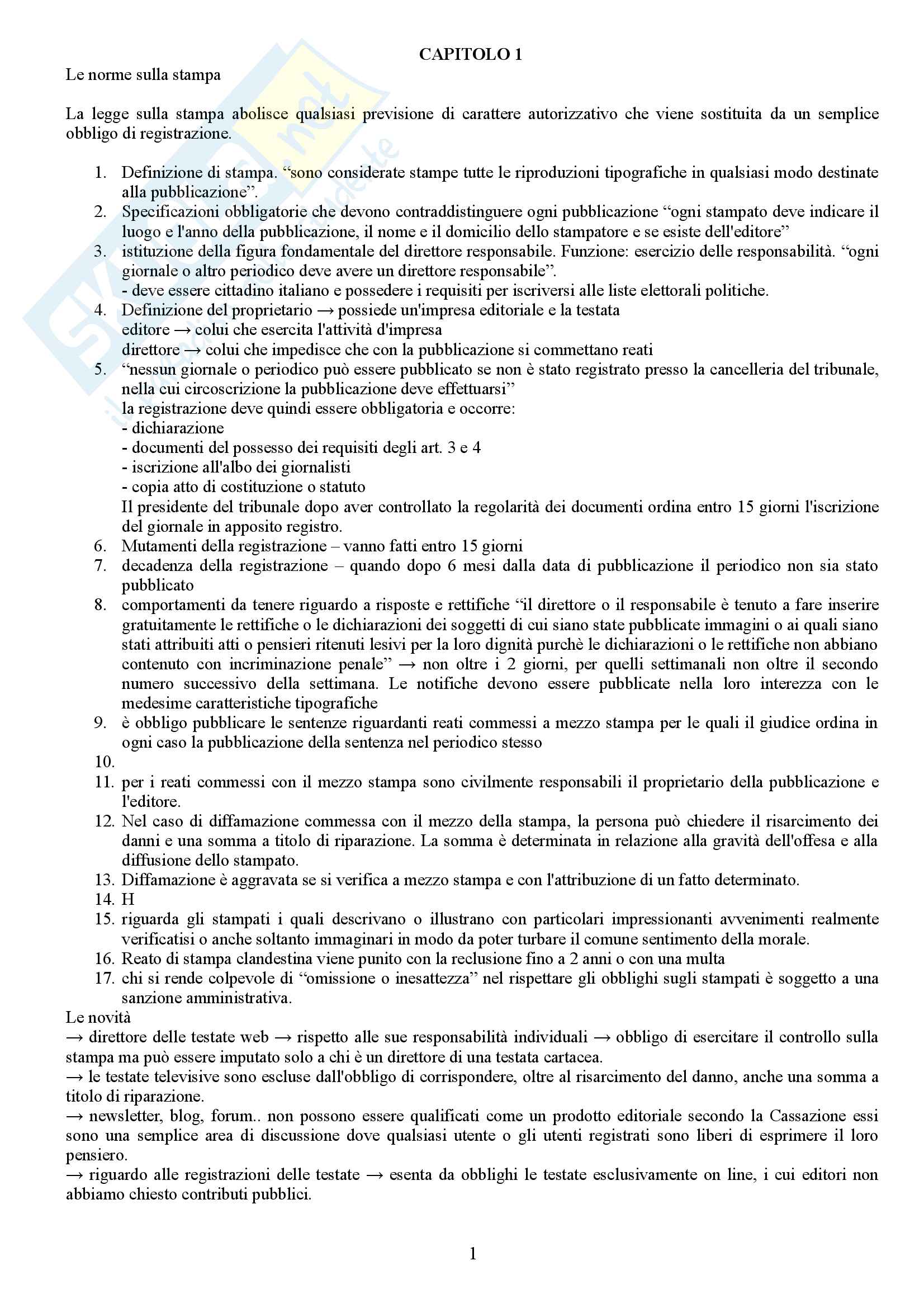 CAPITOLO 1

Le norme sulla stampa

La legge sulla stampa abolisce qualsiasi previsione di carattere autorizzativo che viene sostituita da un semplice obbligo di registrazione.

1. Definizione di stampa. “sono considerate stampe tutte le riproduzioni tipografiche in qualsiasi modo destinate alla pubblicazione”.
2. Specificazioni obbligatorie che devono contraddistinguere ogni pubblicazione “ogni stampato deve indicare il luogo e l'anno della pubblicazione, il nome e il domicilio dello stampatore e se esiste dell'editore”
3. istituzione della figura fondamentale del direttore responsabile. Funzione: esercizio delle responsabilità. “ogni giornale o altro periodico deve avere un direttore responsabile”.
- deve essere cittadino italiano e possedere i requisiti per iscriversi alle liste elettorali politiche.
4. Definizione del proprietario → possiede un'impresa editoriale e la testata
editore → colui che esercita l'attività d'impresa
direttore → colui che impedisce che con la pubblicazione si commettano reati
5. “nessun giornale o periodico può essere pubblicato se non è stato registrato presso la cancelleria del tribunale, nella cui circoscrizione la pubblicazione deve effettuarsi”
la registrazione deve quindi essere obbligatoria e occorre:
- dichiarazione
- documenti del possesso dei requisiti degli art. 3 e 4
- iscrizione all'albo dei giornalisti
- copia atto di costituzione o statuto
Il presidente del tribunale dopo aver controllato la regolarità dei documenti ordina entro 15 giorni l'iscrizione del giornale in apposito registro.
6. Mutamenti della registrazione – vanno fatti entro 15 giorni
7. decadenza della registrazione – quando dopo 6 mesi dalla data di pubblicazione il periodico non sia stato pubblicato
8. comportamenti da tenere riguardo a risposte e rettifiche “il direttore o il responsabile è tenuto a fare inserire gratuitamente le rettifiche o le dichiarazioni dei soggetti di cui siano state pubblicate immagini o ai quali siano stati attribuiti atti o pensieri ritenuti lesivi per la loro dignità purchè le dichiarazioni o le rettifiche non abbiano contenuto con incriminazione penale” → non oltre i 2 giorni, per quelli settimanali non oltre il secondo numero successivo della settimana. Le notifiche devono essere pubblicate nella loro interezza con le medesime caratteristiche tipografiche
9. è obbligo pubblicare le sentenze riguardanti reati commessi a mezzo stampa per le quali il giudice ordina in ogni caso la pubblicazione della sentenza nel periodico stesso
10.
11. per i reati commessi con il mezzo stampa sono civilmente responsabili il proprietario della pubblicazione e l'editore.
12. Nel caso di diffamazione commessa con il mezzo della stampa, la persona può chiedere il risarcimento dei danni e una somma a titolo di riparazione. La somma è determinata in relazione alla gravità dell'offesa e alla diffusione dello stampato.
13. Diffamazione è aggravata se si verifica a mezzo stampa e con l'attribuzione di un fatto determinato.
14. H
15. riguarda gli stampati i quali descrivano o illustrano con particolari impressionanti avvenimenti realmente verificatisi o anche soltanto immaginari in modo da poter turbare il comune sentimento della morale.
16. Reato di stampa clandestina viene punito con la reclusione fino a 2 anni o con una multa
17. chi si rende colpevole di “omissione o inesattezza” nel rispettare gli obblighi sugli stampati è soggetto a una sanzione amministrativa.

Le novità
→ direttore delle testate web → rispetto alle sue responsabilità individuali → obbligo di esercitare il controllo sulla stampa ma può essere imputato solo a chi è un direttore di una testata cartacea.
→ le testate televisive sono escluse dall'obbligo di corrispondere, oltre al risarcimento del danno, anche una somma a titolo di riparazione.
→ newsletter, blog, forum.. non possono essere qualificati come un prodotto editoriale secondo la Cassazione essi sono una semplice area di discussione dove qualsiasi utente o gli utenti registrati sono liberi di esprimere il loro pensiero.
→ riguardo alle registrazioni delle testate → esenta da obblighi le testate esclusivamente on line, i cui editori non abbiamo chiesto contributi pubblici.

1